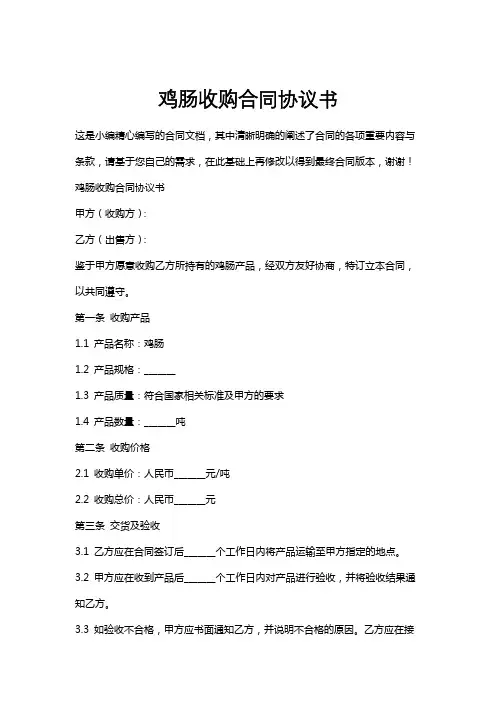 鸡肠收购合同协议书

这是小编精心编写的合同文档，其中清晰明确的阐述了合同的各项重要内容与条款，请基于您自己的需求，在此基础上再修改以得到最终合同版本，谢谢！

鸡肠收购合同协议书

甲方（收购方）：

乙方（出售方）：

鉴于甲方愿意收购乙方所持有的鸡肠产品，经双方友好协商，特订立本合同，以共同遵守。

第一条 收购产品

1.1 产品名称：鸡肠

1.2 产品规格：______

1.3 产品质量：符合国家相关标准及甲方的要求

1.4 产品数量：______吨

第二条 收购价格

2.1 收购单价：人民币______元/吨

2.2 收购总价：人民币______元

第三条 交货及验收

3.1 乙方应在合同签订后______个工作日内将产品运输至甲方指定的地点。

3.2 甲方应在收到产品后______个工作日内对产品进行验收，并将验收结果通知乙方。

3.3 如验收不合格，甲方应书面通知乙方，并说明不合格的原因。乙方应在接